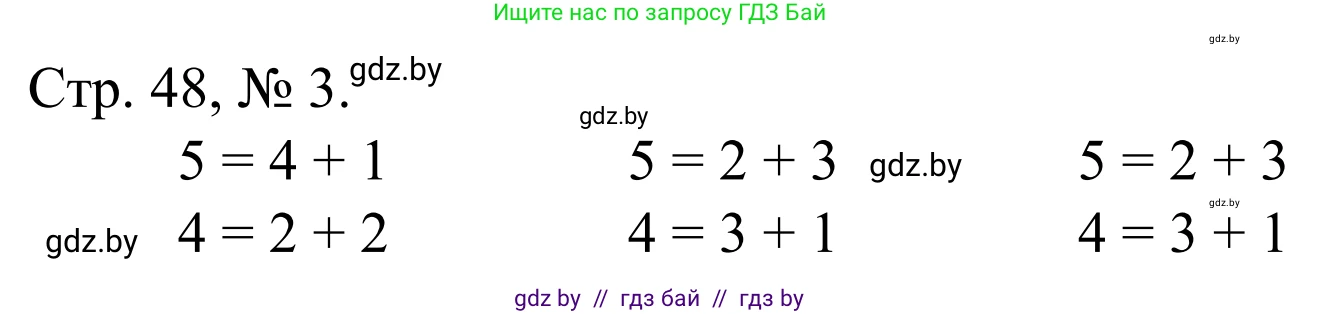 Ищите нас по запросу ГДЗ Бай

gdz.by

Стр. 48, № 3. gdz.by

gdz.by

$5 = 4 + 1$ $5 = 2 + 3$ gdz.by $5 = 2 + 3$

gdz.by

gdz.by $4 = 2 + 2$ $4 = 3 + 1$ $4 = 3 + 1$

gdz by // гдз бай // гдз by